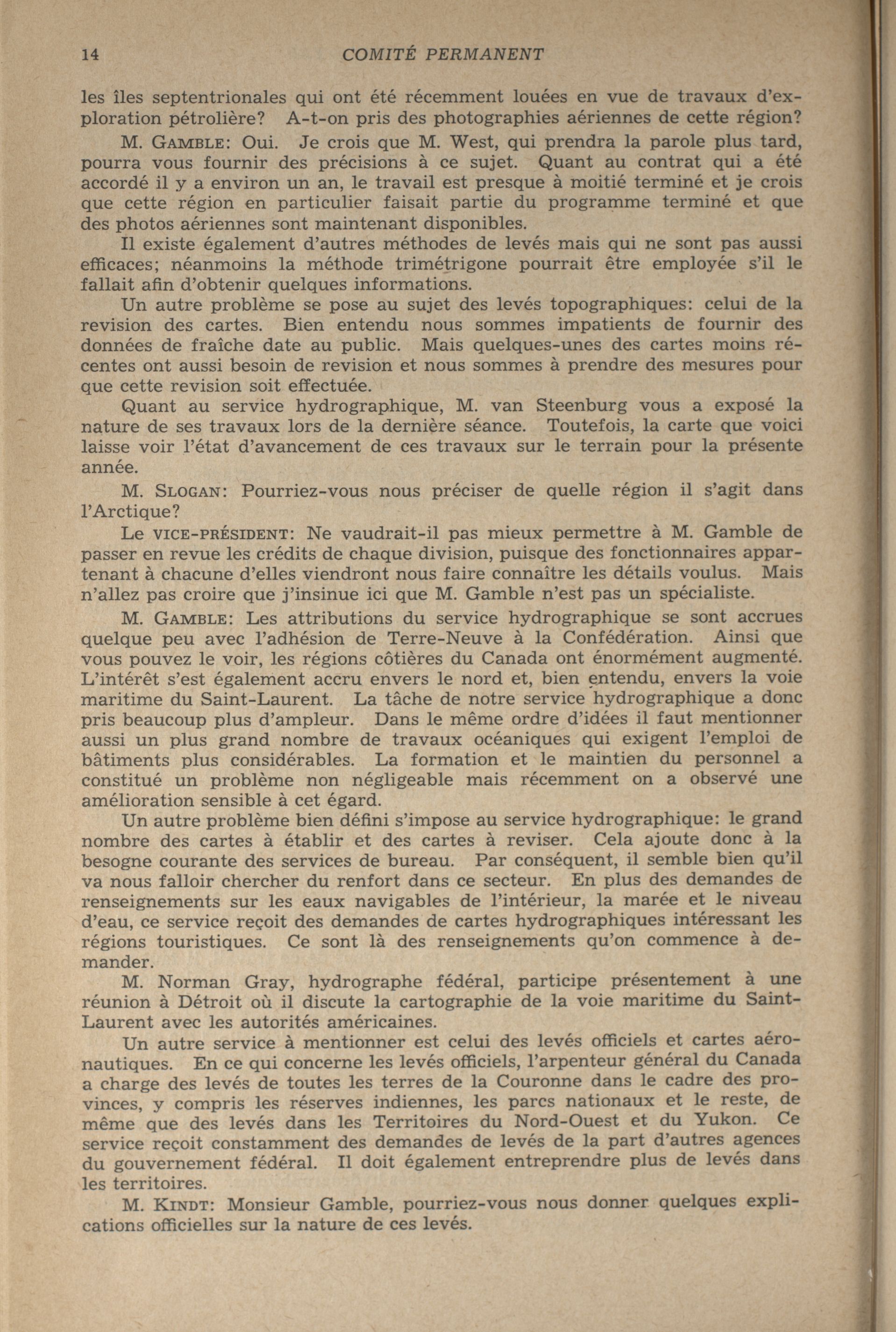 14 COMITÉ PERMANENT

les îles septentrionales qui ont été récemment louées en vue de travaux d'exploration pétrolière? A-t-on pris des photographies aériennes de cette région?

M. GAMBLE: Oui. Je crois que M. West, qui prendra la parole plus tard, pourra vous fournir des précisions à ce sujet. Quant au contrat qui a été accordé il y a environ un an, le travail est presque à moitié terminé et je crois que cette région en particulier faisait partie du programme terminé et que des photos aériennes sont maintenant disponibles.

Il existe également d'autres méthodes de levés mais qui ne sont pas aussi efficaces; néanmoins la méthode trimétrigone pourrait être employée s'il le fallait afin d'obtenir quelques informations.

Un autre problème se pose au sujet des levés topographiques: celui de la revision des cartes. Bien entendu nous sommes impatients de fournir des données de fraîche date au public. Mais quelques-unes des cartes moins récentes ont aussi besoin de revision et nous sommes à prendre des mesures pour que cette revision soit effectuée.

Quant au service hydrographique, M. van Steenburg vous a exposé la nature de ses travaux lors de la dernière séance. Toutefois, la carte que voici laisse voir l'état d'avancement de ces travaux sur le terrain pour la présente année.

M. SLOGAN: Pourriez-vous nous préciser de quelle région il s'agit dans l'Arctique?

Le VICE-PRÉSIDENT: Ne vaudrait-il pas mieux permettre à M. Gamble de passer en revue les crédits de chaque division, puisque des fonctionnaires appartenant à chacune d'elles viendront nous faire connaître les détails voulus. Mais n'allez pas croire que j'insinue ici que M. Gamble n'est pas un spécialiste.

M. GAMBLE: Les attributions du service hydrographique se sont accrues quelque peu avec l'adhésion de Terre-Neuve à la Confédération. Ainsi que vous pouvez le voir, les régions côtières du Canada ont énormément augmenté. L'intérêt s'est également accru envers le nord et, bien entendu, envers la voie maritime du Saint-Laurent. La tâche de notre service hydrographique a donc pris beaucoup plus d'ampleur. Dans le même ordre d'idées il faut mentionner aussi un plus grand nombre de travaux océaniques qui exigent l'emploi de bâtiments plus considérables. La formation et le maintien du personnel a constitué un problème non négligeable mais récemment on a observé une amélioration sensible à cet égard.

Un autre problème bien défini s'impose au service hydrographique: le grand nombre des cartes à établir et des cartes à reviser. Cela ajoute donc à la besogne courante des services de bureau. Par conséquent, il semble bien qu'il va nous falloir chercher du renfort dans ce secteur. En plus des demandes de renseignements sur les eaux navigables de l'intérieur, la marée et le niveau d'eau, ce service reçoit des demandes de cartes hydrographiques intéressant les régions touristiques. Ce sont là des renseignements qu'on commence à demander.

M. Norman Gray, hydrographe fédéral, participe présentement à une réunion à Détroit où il discute la cartographie de la voie maritime du Saint-Laurent avec les autorités américaines.

Un autre service à mentionner est celui des levés officiels et cartes aéronautiques. En ce qui concerne les levés officiels, l'arpenteur général du Canada a charge des levés de toutes les terres de la Couronne dans le cadre des provinces, y compris les réserves indiennes, les parcs nationaux et le reste, de même que des levés dans les Territoires du Nord-Ouest et du Yukon. Ce service reçoit constamment des demandes de levés de la part d'autres agences du gouvernement fédéral. Il doit également entreprendre plus de levés dans les territoires.

M. KINDT: Monsieur Gamble, pourriez-vous nous donner quelques explications officielles sur la nature de ces levés.